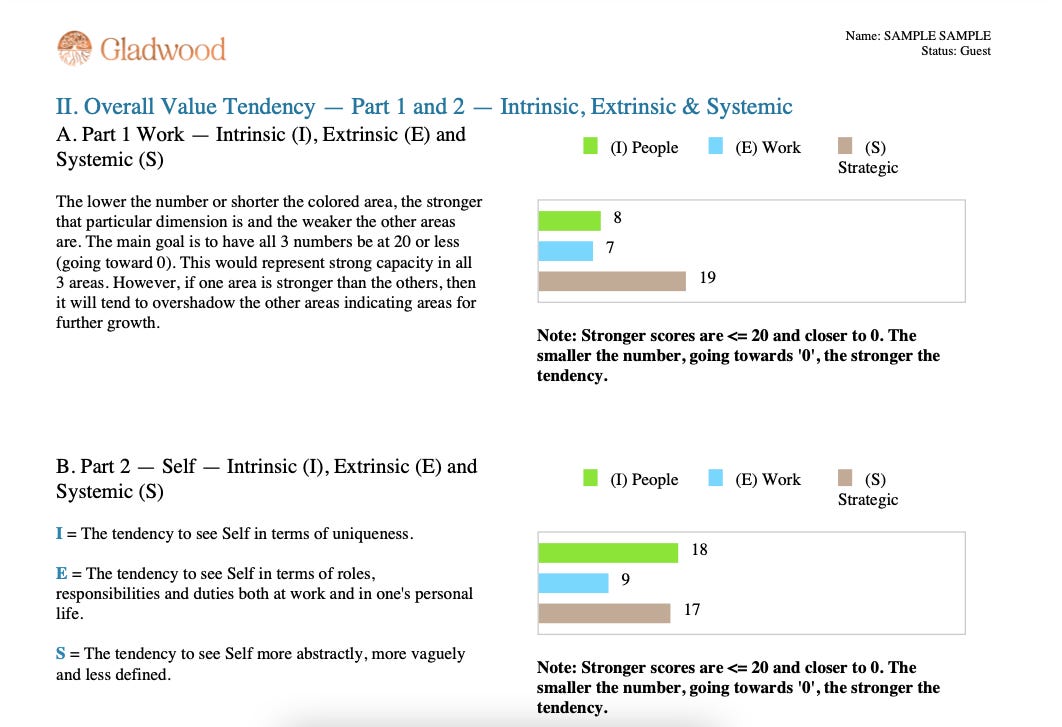 Gladwood

Name: SAMPLE SAMPLE
Status: Guest

II. Overall Value Tendency — Part 1 and 2 — Intrinsic, Extrinsic & Systemic

A. Part 1 Work — Intrinsic (I), Extrinsic (E) and Systemic (S)

The lower the number or shorter the colored area, the stronger that particular dimension is and the weaker the other areas are. The main goal is to have all 3 numbers be at 20 or less (going toward 0). This would represent strong capacity in all 3 areas. However, if one area is stronger than the others, then it will tend to overshadow the other areas indicating areas for further growth.

(I) People (E) Work (S) Strategic

8
7
19

Note: Stronger scores are <= 20 and closer to 0. The smaller the number, going towards '0', the stronger the tendency.

B. Part 2 — Self — Intrinsic (I), Extrinsic (E) and Systemic (S)

I = The tendency to see Self in terms of uniqueness.

E = The tendency to see Self in terms of roles, responsibilities and duties both at work and in one's personal life.

S = The tendency to see Self more abstractly, more vaguely and less defined.

(I) People (E) Work (S) Strategic

18
9
17

Note: Stronger scores are <= 20 and closer to 0. The smaller the number, going towards '0', the stronger the tendency.